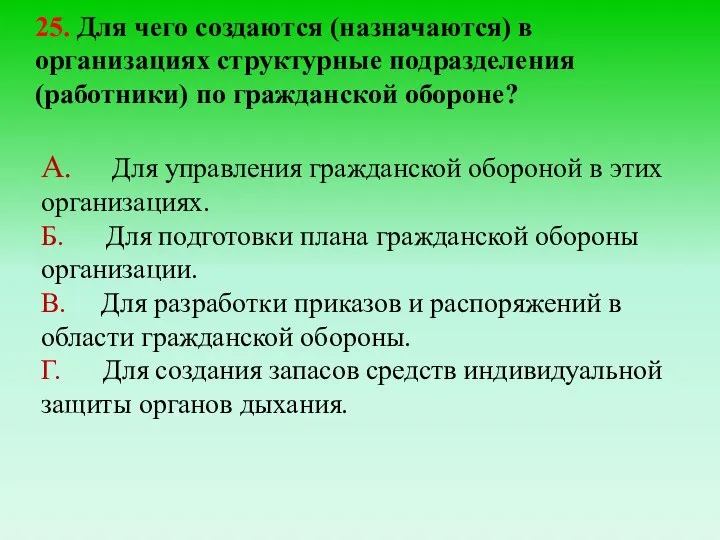 25. Для чего создаются (назначаются) в организациях структурные подразделения (работники) по гражданской обороне?

А. Для управления гражданской обороной в этих организациях.
Б. Для подготовки плана гражданской обороны организации.
В. Для разработки приказов и распоряжений в области гражданской обороны.
Г. Для создания запасов средств индивидуальной защиты органов дыхания.